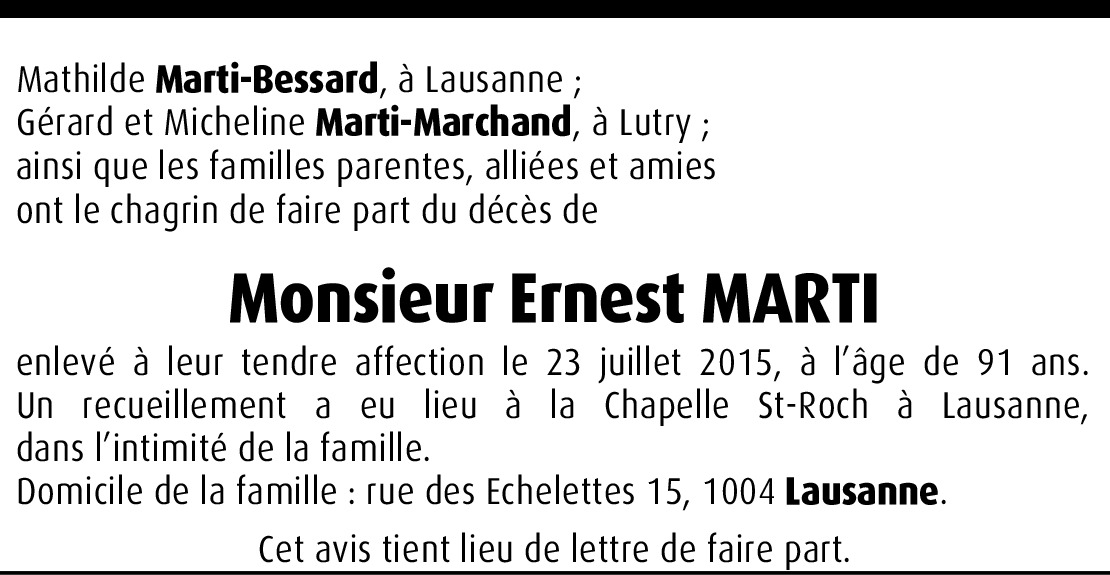 Mathilde Marti-Bessard, à Lausanne ;
Gérard et Micheline Marti-Marchand, à Lutry ;
ainsi que les familles parentes, alliées et amies
ont le chagrin de faire part du décès de

Monsieur Ernest MARTI

enlevé à leur tendre affection le 23 juillet 2015, à l'âge de 91 ans. Un recueillement a eu lieu à la Chapelle St-Roch à Lausanne, dans l'intimité de la famille.
Domicile de la famille : rue des Echelettes 15, 1004 Lausanne.

Cet avis tient lieu de lettre de faire part.